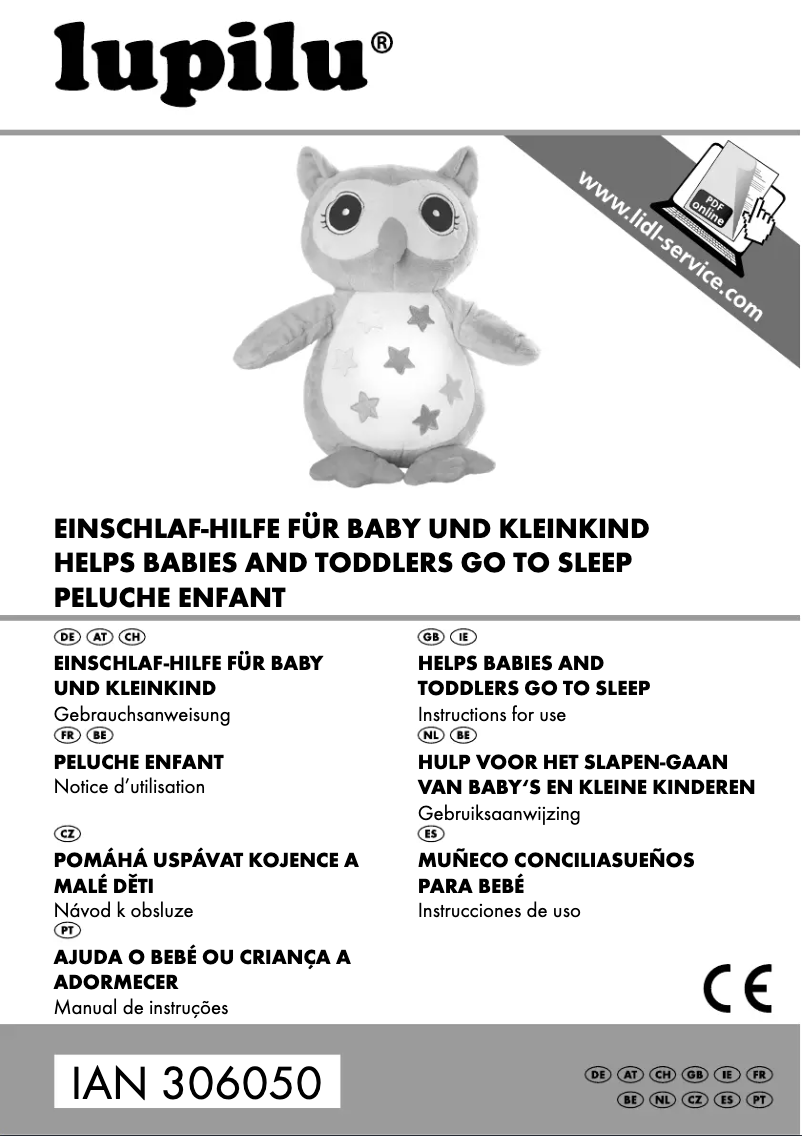 lupilu®

www.lidl-service.com

PDF online

EINSCHLAF-HILFE FÜR BABY UND KLEINKIND
HELPS BABIES AND TODDLERS GO TO SLEEP
PELUCHE ENFANT

DE AT CH
EINSCHLAF-HILFE FÜR BABY UND KLEINKIND
Gebrauchsanweisung

FR BE
PELUCHE ENFANT
Notice d'utilisation

CZ
POMÁHÁ USPÁVAT KOJENCE A MALÉ DĚTI
Návod k obsluze

PT
AJUDA O BEBÉ OU CRIANÇA A ADORMECER
Manual de instruções

GB IE
HELPS BABIES AND TODDLERS GO TO SLEEP
Instructions for use

NL BE
HULP VOOR HET SLAPEN-GAAN VAN BABY'S EN KLEINE KINDEREN
Gebruiksaanwijzing

ES
MUÑECO CONCILIASUEÑOS PARA BEBÉ
Instrucciones de uso

CE

IAN 306050

DE AT CH GB IE FR
BE NL CZ ES PT